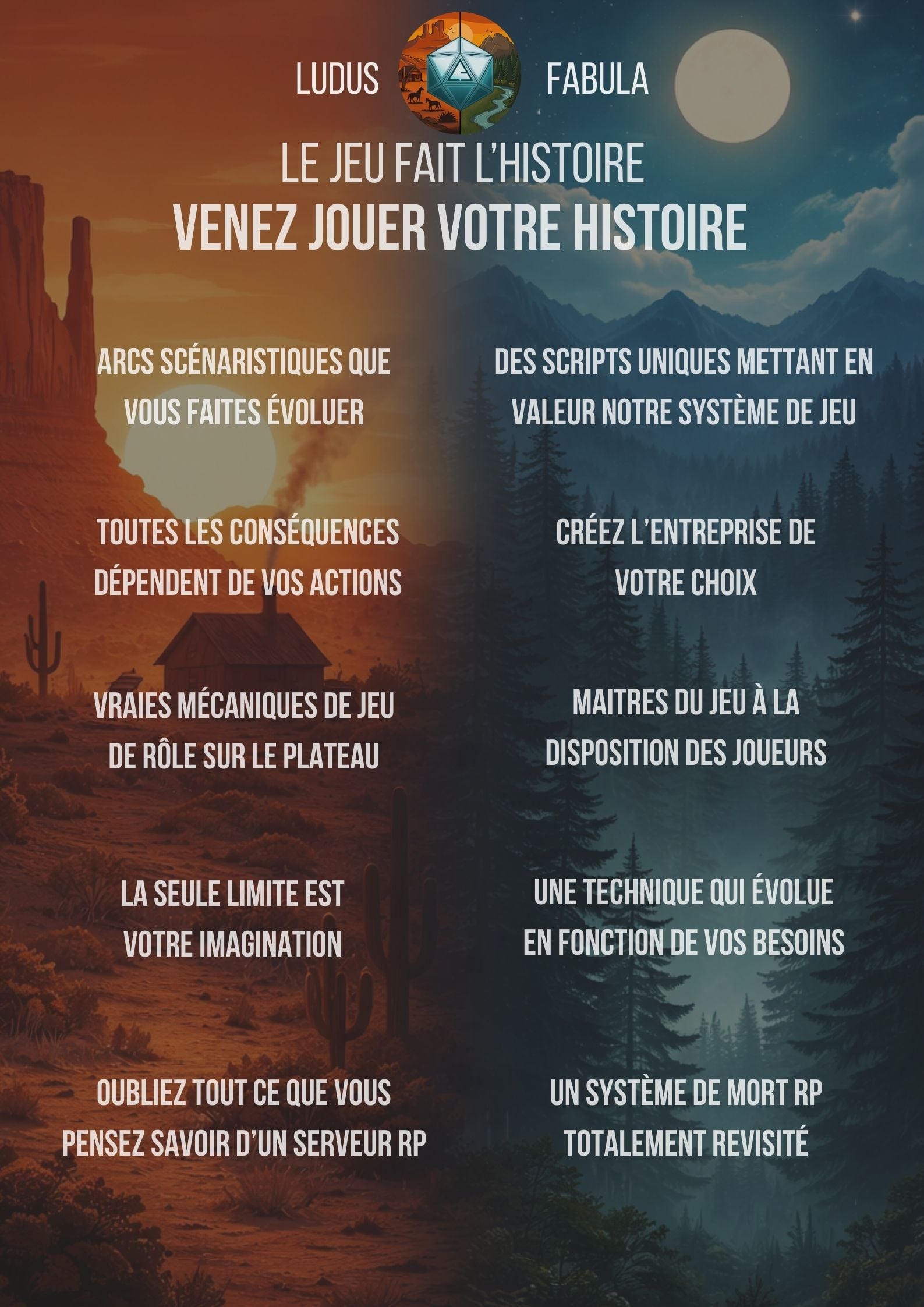 LUDUS FABULA

LE JEU FAIT L'HISTOIRE

VENEZ JOUER VOTRE HISTOIRE

ARCS SCÉNARISTIQUES QUE VOUS FAITES ÉVOLUER

TOUTES LES CONSÉQUENCES DÉPENDENT DE VOS ACTIONS

VRAIES MÉCANIQUES DE JEU DE RÔLE SUR LE PLATEAU

LA SEULE LIMITE EST VOTRE IMAGINATION

OUBLIEZ TOUT CE QUE VOUS PENSEZ SAVOIR D'UN SERVEUR RP

DES SCRIPTS UNIQUES METTANT EN VALEUR NOTRE SYSTÈME DE JEU

CRÉEZ L'ENTREPRISE DE VOTRE CHOIX

MAITRES DU JEU À LA DISPOSITION DES JOUEURS

UNE TECHNIQUE QUI ÉVOLUE EN FONCTION DE VOS BESOINS

UN SYSTÈME DE MORT RP TOTALEMENT REVISITÉ